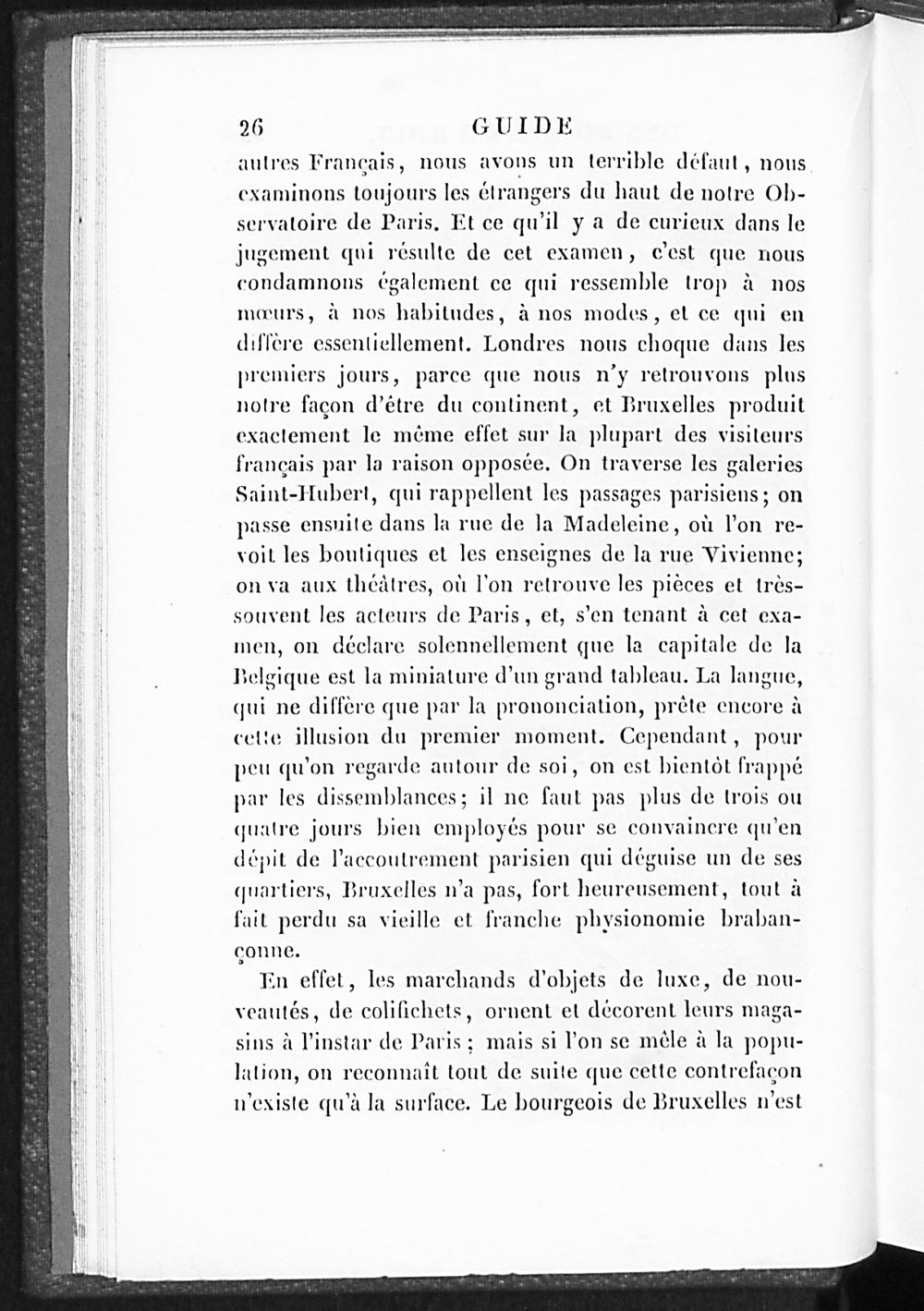 26 GUIDE

autres Français, nous avons un terrible défaut, nous examinons toujours les étrangers du haut de notre Observatoire de Paris. Et ce qu'il y a de curieux dans le jugement qui résulte de cet examen, c'est que nous condamnons également ce qui ressemble trop à nos mœurs, à nos habitudes, à nos modes, et ce qui en diffère essentiellement. Londres nous choque dans les premiers jours, parce que nous n'y retrouvons plus notre façon d'être du continent, et Bruxelles produit exactement le même effet sur la plupart des visiteurs français par la raison opposée. On traverse les galeries Saint-Hubert, qui rappellent les passages parisiens; on passe ensuite dans la rue de la Madeleine, où l'on revoit les boutiques et les enseignes de la rue Vivienne; on va aux théâtres, où l'on retrouve les pièces et très-souvent les acteurs de Paris, et, s'en tenant à cet examen, on déclare solennellement que la capitale de la Belgique est la miniature d'un grand tableau. La langue, qui ne diffère que par la prononciation, prête encore à cette illusion du premier moment. Cependant, pour peu qu'on regarde autour de soi, on est bientôt frappé par les dissemblances; il ne faut pas plus de trois ou quatre jours bien employés pour se convaincre qu'en dépit de l'accoutrement parisien qui déguise un de ses quartiers, Bruxelles n'a pas, fort heureusement, tout à fait perdu sa vieille et franche physionomie brabançonne.

En effet, les marchands d'objets de luxe, de nouveautés, de colifichets, ornent et décorent leurs magasins à l'instar de Paris; mais si l'on se mêle à la population, on reconnaît tout de suite que cette contrefaçon n'existe qu'à la surface. Le bourgeois de Bruxelles n'est